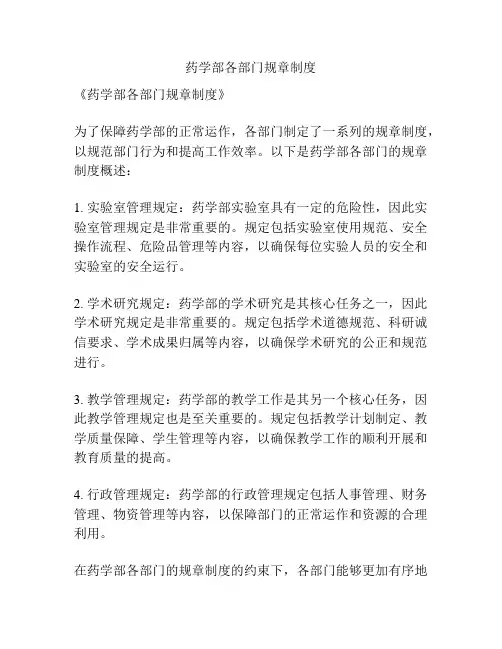 药学部各部门规章制度

《药学部各部门规章制度》

为了保障药学部的正常运作，各部门制定了一系列的规章制度，以规范部门行为和提高工作效率。以下是药学部各部门的规章制度概述：

1. 实验室管理规定：药学部实验室具有一定的危险性，因此实验室管理规定是非常重要的。规定包括实验室使用规范、安全操作流程、危险品管理等内容，以确保每位实验人员的安全和实验室的安全运行。

2. 学术研究规定：药学部的学术研究是其核心任务之一，因此学术研究规定是非常重要的。规定包括学术道德规范、科研诚信要求、学术成果归属等内容，以确保学术研究的公正和规范进行。

3. 教学管理规定：药学部的教学工作是其另一个核心任务，因此教学管理规定也是至关重要的。规定包括教学计划制定、教学质量保障、学生管理等内容，以确保教学工作的顺利开展和教育质量的提高。

4. 行政管理规定：药学部的行政管理规定包括人事管理、财务管理、物资管理等内容，以保障部门的正常运作和资源的合理利用。

在药学部各部门的规章制度的约束下，各部门能够更加有序地